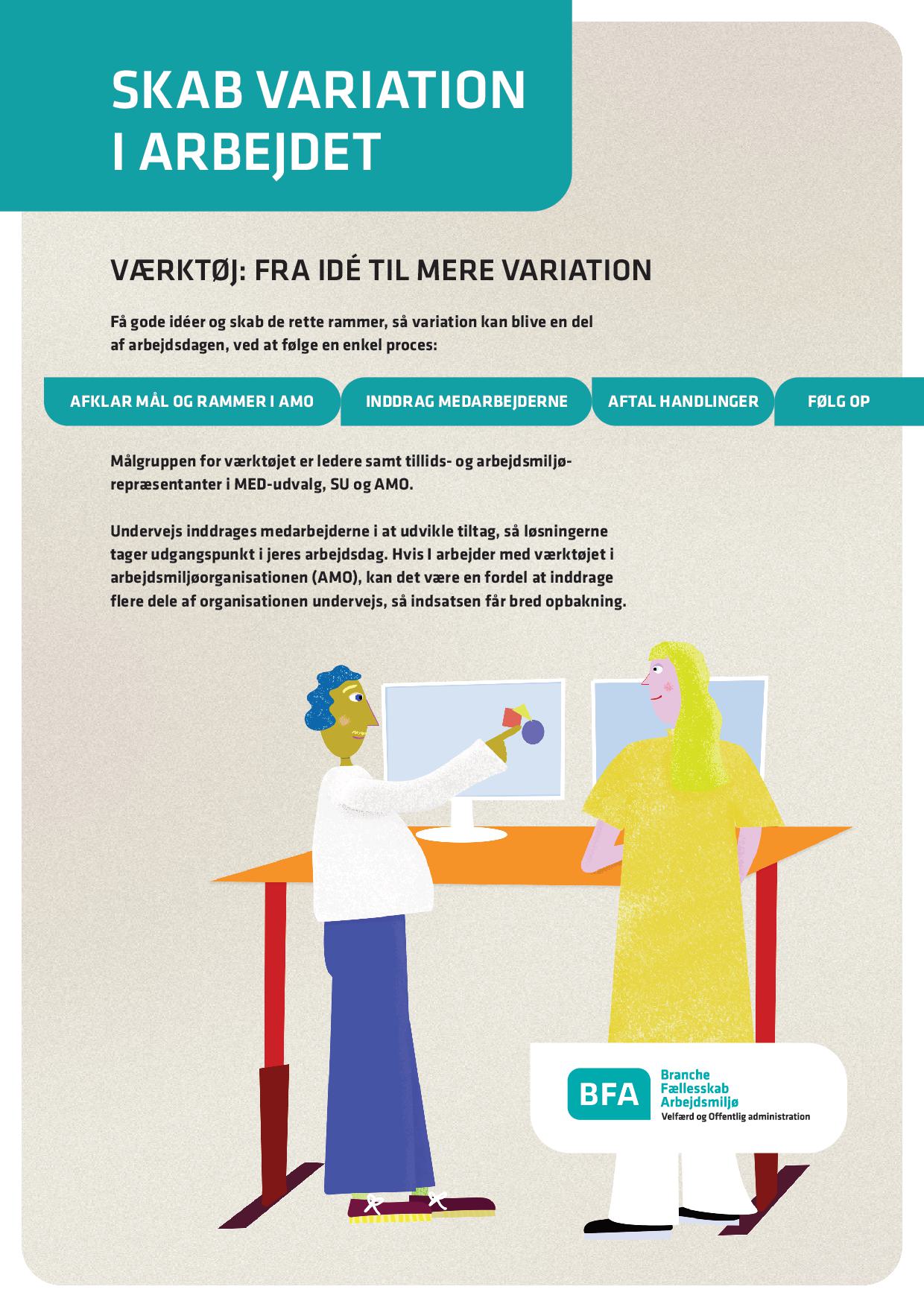 SKAB VARIATION I ARBEJDET

VÆRKTØJ: FRA IDÉ TIL MERE VARIATION

Få gode idéer og skab de rette rammer, så variation kan blive en del af arbejdsdagen, ved at følge en enkel proces:

AFKLAR MÅL OG RAMMER I AMO

INDDRAG MEDARBEJDERNE

AFTAL HANDLINGER

FØLG OP

Målgruppen for værktøjet er ledere samt tillids- og arbejdsmiljørepræsentanter i MED-udvalg, SU og AMO.

Undervejs inddrages medarbejderne i at udvikle tiltag, så løsningerne tager udgangspunkt i jeres arbejdsdag. Hvis I arbejder med værktøjet i arbejdsmiljøorganisationen (AMO), kan det være en fordel at inddrage flere dele af organisationen undervejs, så indsatsen får bred opbakning.

BFA
Branche
Fællesskab
Arbejdsmiljø
Velfærd og Offentlig administration